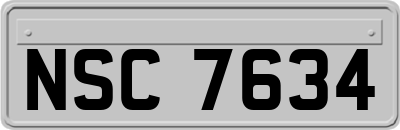 NSC 7634